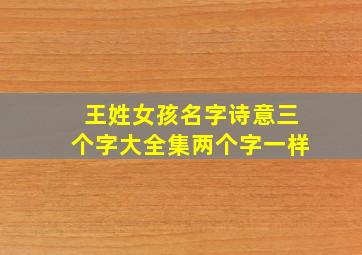 王姓女孩名字诗意三个字大全集两个字一样